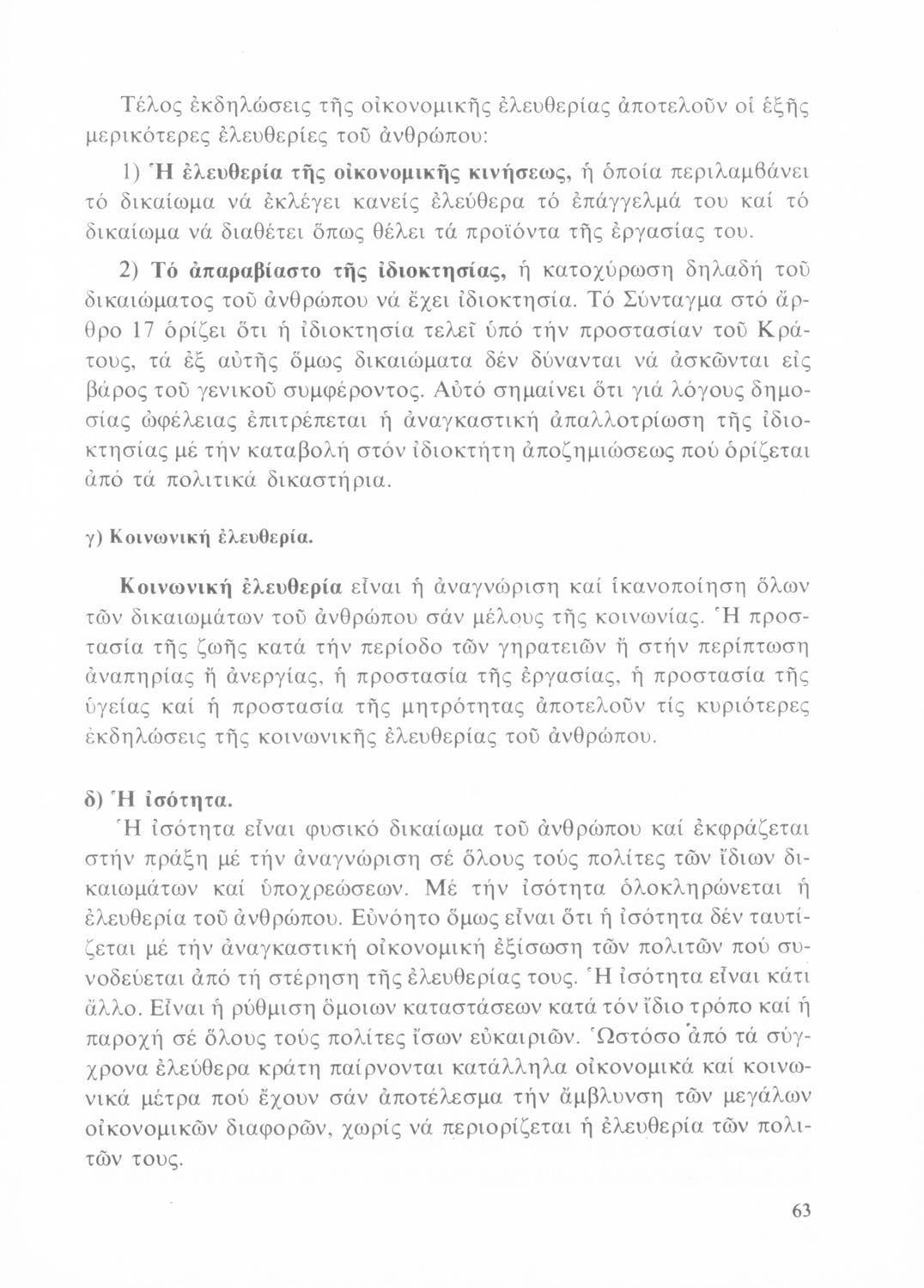 Τέλος ἐκδηλώσεις τῆς οἰκονομικῆς ἐλευθερίας ἀποτελοῦν οἱ ἑξῆς μερικότερες ἐλευθερίες τοῦ ἀνθρώπου:

1) Ἡ ἐλευθερία τῆς οἰκονομικῆς κινήσεως, ἡ ὁποία περιλαμβάνει τό δικαίωμα νά ἐκλέγει κανείς ἐλεύθερα τό ἐπάγγελμά του καί τό δικαίωμα νά διαθέτει ὅπως θέλει τά προϊόντα τῆς ἐργασίας του.

2) Τό ἀπαραβίαστο τῆς ἰδιοκτησίας, ἡ κατοχύρωση δηλαδή τοῦ δικαιώματος τοῦ ἀνθρώπου νά ἔχει ἰδιοκτησία. Τό Σύνταγμα στό ἄρθρο 17 ὁρίζει ὅτι ἡ ἰδιοκτησία τελεῖ ὑπό τήν προστασίαν τοῦ Κράτους, τά ἐξ αὐτῆς ὅμως δικαιώματα δέν δύνανται νά ἀσκῶνται εἰς βάρος τοῦ γενικοῦ συμφέροντος. Αὐτό σημαίνει ὅτι γιά λόγους δημοσίας ὠφέλειας ἐπιτρέπεται ἡ ἀναγκαστική ἀπαλλοτρίωση τῆς ἰδιοκτησίας μέ τήν καταβολή στόν ἰδιοκτήτη ἀποζημιώσεως πού ὁρίζεται ἀπό τά πολιτικά δικαστήρια.

γ) Κοινωνική ἐλευθερία.

Κοινωνική ἐλευθερία εἶναι ἡ ἀναγνώριση καί ἱκανοποίηση ὅλων τῶν δικαιωμάτων τοῦ ἀνθρώπου σάν μέλους τῆς κοινωνίας. Ἡ προστασία τῆς ζωῆς κατά τήν περίοδο τῶν γηρατειῶν ἤ στήν περίπτωση ἀναπηρίας ἤ ἀνεργίας, ἡ προστασία τῆς ἐργασίας, ἡ προστασία τῆς ὑγείας καί ἡ προστασία τῆς μητρότητας ἀποτελοῦν τίς κυριότερες ἐκδηλώσεις τῆς κοινωνικῆς ἐλευθερίας τοῦ ἀνθρώπου.

δ) Ἡ ἰσότητα.

Ἡ ἰσότητα εἶναι φυσικό δικαίωμα τοῦ ἀνθρώπου καί ἐκφράζεται στήν πράξη μέ τήν ἀναγνώριση σέ ὅλους τούς πολίτες τῶν ἴδιων δικαιωμάτων καί ὑποχρεώσεων. Μέ τήν ἰσότητα ὁλοκληρώνεται ἡ ἐλευθερία τοῦ ἀνθρώπου. Εὐνόητο ὅμως εἶναι ὅτι ἡ ἰσότητα δέν ταυτίζεται μέ τήν ἀναγκαστική οἰκονομική ἐξίσωση τῶν πολιτῶν πού συνοδεύεται ἀπό τή στέρηση τῆς ἐλευθερίας τους. Ἡ ἰσότητα εἶναι κάτι ἄλλο. Εἶναι ἡ ρύθμιση ὅμοιων καταστάσεων κατά τόν ἴδιο τρόπο καί ἡ παροχή σέ ὅλους τούς πολίτες ἴσων εὐκαιριῶν. Ὡστόσο ἀπό τά σύγχρονα ἐλεύθερα κράτη παίρνονται κατάλληλα οἰκονομικά καί κοινωνικά μέτρα πού ἔχουν σάν ἀποτέλεσμα τήν ἄμβλυνση τῶν μεγάλων οἰκονομικῶν διαφορῶν, χωρίς νά περιορίζεται ἡ ἐλευθερία τῶν πολιτῶν τους.

63